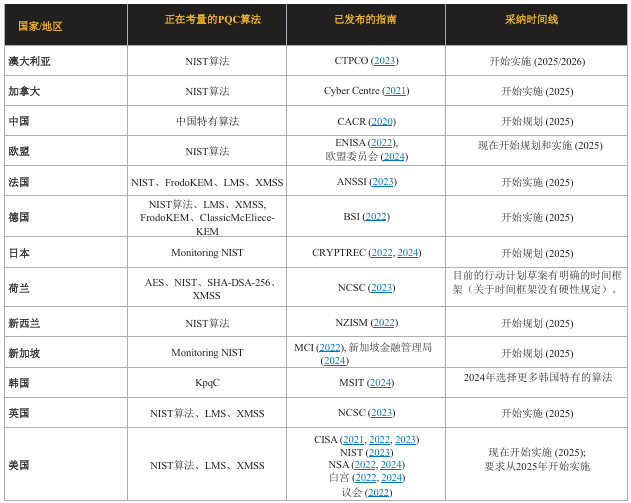 | 国家/地区 | 正在考量的PQC算法 | 已发布的指南 | 采纳时间线 |
|---|---|---|---|
| 澳大利亚 | NIST算法 | CTPCO (2023) | 开始实施 (2025/2026) |
| 加拿大 | NIST算法 | Cyber Centre (2021) | 开始实施 (2025) |
| 中国 | 中国特有算法 | CACR (2020) | 开始规划 (2025) |
| 欧盟 | NIST算法 | ENISA (2022), 欧盟委员会 (2024) | 现在开始规划和实施 (2025) |
| 法国 | NIST、FrodoKEM、LMS、XMSS | ANSSI (2023) | 开始实施 (2025) |
| 德国 | NIST算法、LMS、XMSS, FrodoKEM、ClassicMcEliece-KEM | BSI (2022) | 开始实施 (2025) |
| 日本 | Monitoring NIST | CRYPTREC (2022, 2024) | 开始规划 (2025) |
| 荷兰 | AES、NIST、SHA-DSA-256、XMSS | NCSC (2023) | 目前的行动计划草案有明确的时间框架（关于时间框架没有硬性规定）。 |
| 新西兰 | NIST算法 | NZISM (2022) | 开始规划 (2025) |
| 新加坡 | Monitoring NIST | MCI (2022), 新加坡金融管理局 (2024) | 开始规划 (2025) |
| 韩国 | KpqC | MSIT (2024) | 2024年选择更多韩国特有的算法 |
| 英国 | NIST算法、LMS、XMSS | NCSC (2023) | 开始实施 (2025) |
| 美国 | NIST算法、LMS、XMSS | CISA (2021, 2022, 2023) NIST (2023) NSA (2022, 2024) 白宫 (2022, 2024) 议会 (2022) | 现在开始实施 (2025); 要求从2025年开始实施 |